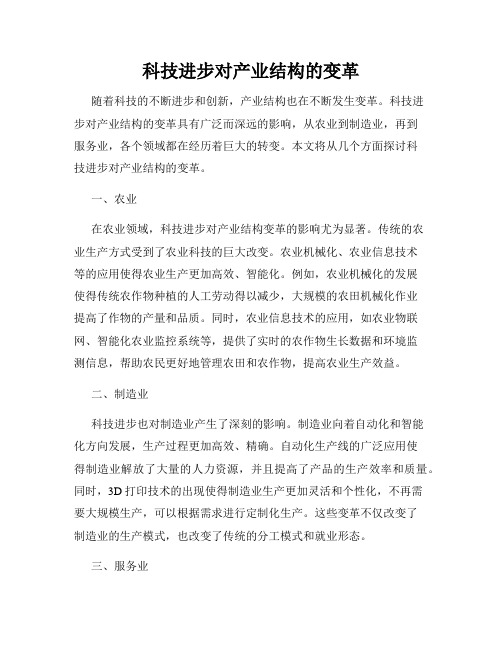 科技进步对产业结构的变革

随着科技的不断进步和创新，产业结构也在不断发生变革。科技进步对产业结构的变革具有广泛而深远的影响，从农业到制造业，再到服务业，各个领域都在经历着巨大的转变。本文将从几个方面探讨科技进步对产业结构的变革。

一、农业

在农业领域，科技进步对产业结构变革的影响尤为显著。传统的农业生产方式受到了农业科技的巨大改变。农业机械化、农业信息技术等的应用使得农业生产更加高效、智能化。例如，农业机械化的发展使得传统农作物种植的人工劳动得以减少，大规模的农田机械化作业提高了作物的产量和品质。同时，农业信息技术的应用，如农业物联网、智能化农业监控系统等，提供了实时的农作物生长数据和环境监测信息，帮助农民更好地管理农田和农作物，提高农业生产效益。

二、制造业

科技进步也对制造业产生了深刻的影响。制造业向着自动化和智能化方向发展，生产过程更加高效、精确。自动化生产线的广泛应用使得制造业解放了大量的人力资源，并且提高了产品的生产效率和质量。同时，3D 打印技术的出现使得制造业生产更加灵活和个性化，不再需要大规模生产，可以根据需求进行定制化生产。这些变革不仅改变了制造业的生产模式，也改变了传统的分工模式和就业形态。

三、服务业